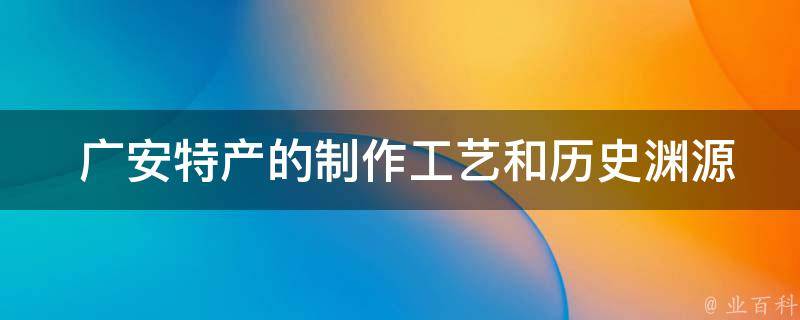 广安特产的制作工艺和历史渊源

@ 业百科